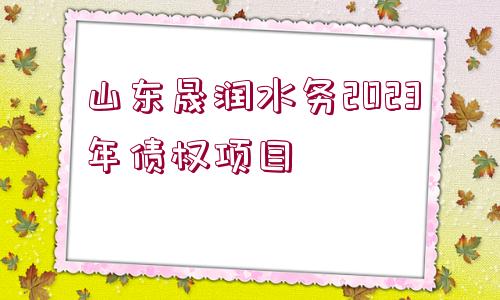 山东晟润水务2023年债权项目